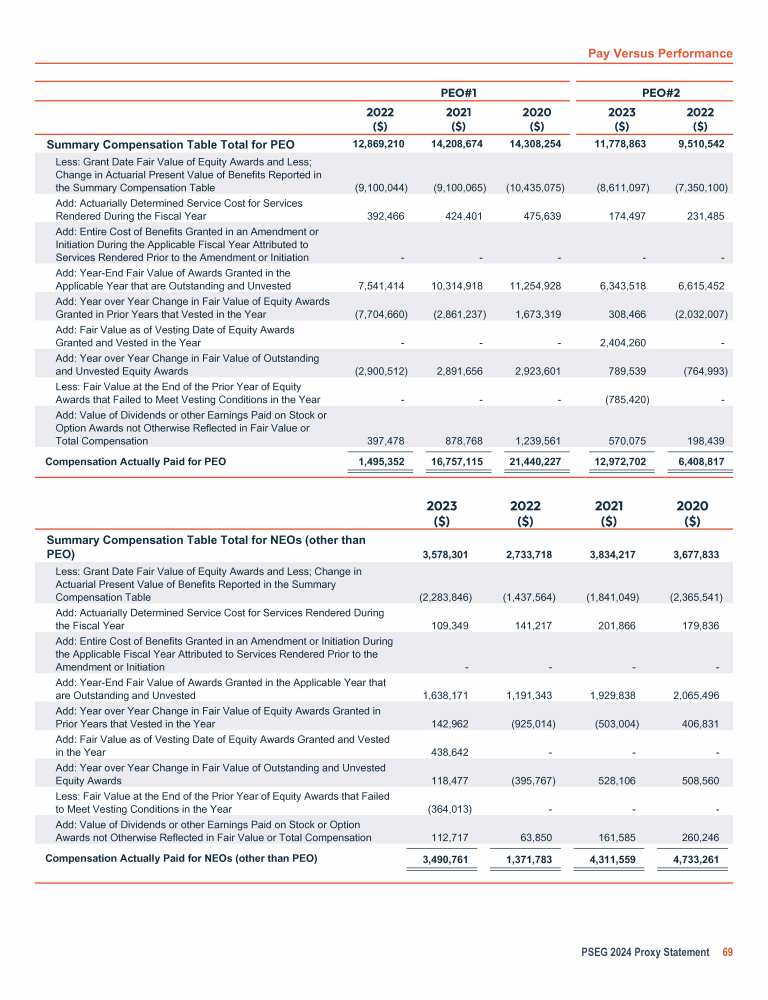 Pay Versus Performance

| | PEO#1 | | | PEO#2 | |
|---|---|---|---|---|---|
| | 2022 ($) | 2021 ($) | 2020 ($) | 2023 ($) | 2022 ($) |
| Summary Compensation Table Total for PEO | 12,869,210 | 14,208,674 | 14,308,254 | 11,778,863 | 9,510,542 |
| Less: Grant Date Fair Value of Equity Awards and Less; Change in Actuarial Present Value of Benefits Reported in the Summary Compensation Table | (9,100,044) | (9,100,065) | (10,435,075) | (8,611,097) | (7,350,100) |
| Add: Actuarially Determined Service Cost for Services Rendered During the Fiscal Year | 392,466 | 424,401 | 475,639 | 174,497 | 231,485 |
| Add: Entire Cost of Benefits Granted in an Amendment or Initiation During the Applicable Fiscal Year Attributed to Services Rendered Prior to the Amendment or Initiation | - | - | - | - | - |
| Add: Year-End Fair Value of Awards Granted in the Applicable Year that are Outstanding and Unvested | 7,541,414 | 10,314,918 | 11,254,928 | 6,343,518 | 6,615,452 |
| Add: Year over Year Change in Fair Value of Equity Awards Granted in Prior Years that Vested in the Year | (7,704,660) | (2,861,237) | 1,673,319 | 308,466 | (2,032,007) |
| Add: Fair Value as of Vesting Date of Equity Awards Granted and Vested in the Year | - | - | - | 2,404,260 | - |
| Add: Year over Year Change in Fair Value of Outstanding and Unvested Equity Awards | (2,900,512) | 2,891,656 | 2,923,601 | 789,539 | (764,993) |
| Less: Fair Value at the End of the Prior Year of Equity Awards that Failed to Meet Vesting Conditions in the Year | - | - | - | (785,420) | - |
| Add: Value of Dividends or other Earnings Paid on Stock or Option Awards not Otherwise Reflected in Fair Value or Total Compensation | 397,478 | 878,768 | 1,239,561 | 570,075 | 198,439 |
| Compensation Actually Paid for PEO | 1,495,352 | 16,757,115 | 21,440,227 | 12,972,702 | 6,408,817 |

| | 2023 ($) | 2022 ($) | 2021 ($) | 2020 ($) |
|---|---|---|---|---|
| Summary Compensation Table Total for NEOs (other than PEO) | 3,578,301 | 2,733,718 | 3,834,217 | 3,677,833 |
| Less: Grant Date Fair Value of Equity Awards and Less; Change in Actuarial Present Value of Benefits Reported in the Summary Compensation Table | (2,283,846) | (1,437,564) | (1,841,049) | (2,365,541) |
| Add: Actuarially Determined Service Cost for Services Rendered During the Fiscal Year | 109,349 | 141,217 | 201,866 | 179,836 |
| Add: Entire Cost of Benefits Granted in an Amendment or Initiation During the Applicable Fiscal Year Attributed to Services Rendered Prior to the Amendment or Initiation | - | - | - | - |
| Add: Year-End Fair Value of Awards Granted in the Applicable Year that are Outstanding and Unvested | 1,638,171 | 1,191,343 | 1,929,838 | 2,065,496 |
| Add: Year over Year Change in Fair Value of Equity Awards Granted in Prior Years that Vested in the Year | 142,962 | (925,014) | (503,004) | 406,831 |
| Add: Fair Value as of Vesting Date of Equity Awards Granted and Vested in the Year | 438,642 | - | - | - |
| Add: Year over Year Change in Fair Value of Outstanding and Unvested Equity Awards | 118,477 | (395,767) | 528,106 | 508,560 |
| Less: Fair Value at the End of the Prior Year of Equity Awards that Failed to Meet Vesting Conditions in the Year | (364,013) | - | - | - |
| Add: Value of Dividends or other Earnings Paid on Stock or Option Awards not Otherwise Reflected in Fair Value or Total Compensation | 112,717 | 63,850 | 161,585 | 260,246 |
| Compensation Actually Paid for NEOs (other than PEO) | 3,490,761 | 1,371,783 | 4,311,559 | 4,733,261 |

PSEG 2024 Proxy Statement 69